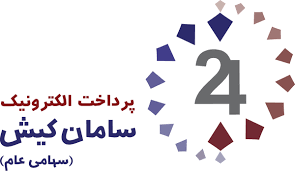 24

پرداخت الکترونیک
سامان کیش
(سهامی عام)